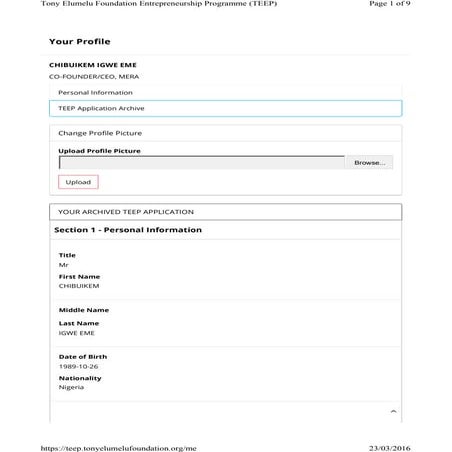 Tony Elumelu Foundation Entrepreneurship Programme (TEEP)
Page 1 of 9

Your Profile

CHIBUIKEM IGWE EME
CO-FOUNDER/CEO, MERA

Personal Information

TEEP Application Archive

Change Profile Picture

Upload Profile Picture

Browse...

Upload

YOUR ARCHIVED TEEP APPLICATION

Section 1 - Personal Information

Title
Mr

First Name
CHIBUIKEM

Middle Name

Last Name
IGWE EME

Date of Birth
1989-10-26

Nationality
Nigeria

https://teep.tonyelumelufoundation.org/me
23/03/2016